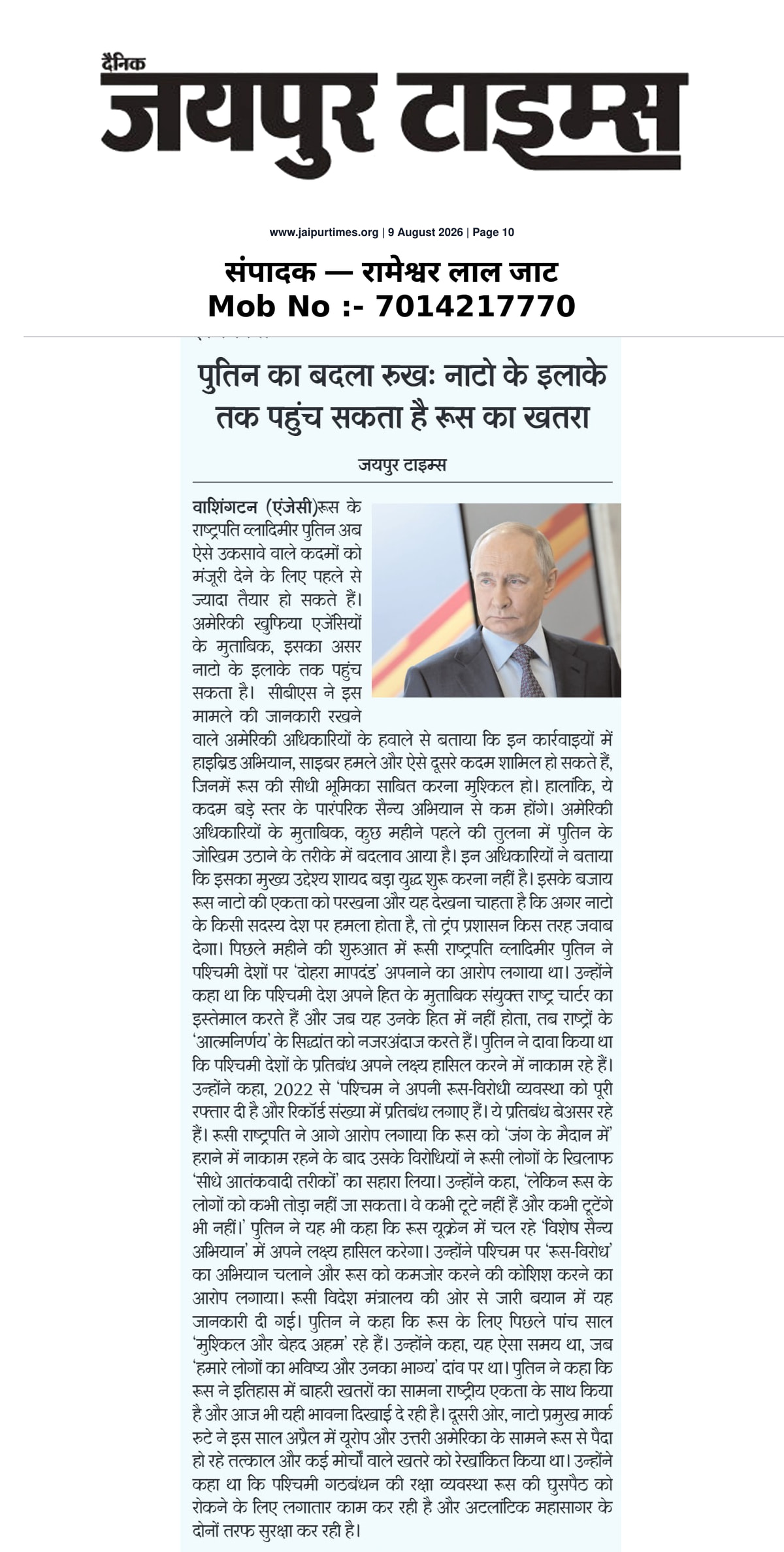 दैनिक
जयपुर टाइम्स

www.jaipurtimes.org | 9 August 2026 | Page 10

संपादक — रामेश्वर लाल जाट
Mob No :- 7014217770

पुतिन का बदला रुखः नाटो के इलाके तक पहुंच सकता है रूस का खतरा

जयपुर टाइम्स

वाशिंगटन (एंजेसी)रूस के राष्ट्रपति व्लादिमीर पुतिन अब ऐसे उकसावे वाले कदमों को मंजूरी देने के लिए पहले से ज्यादा तैयार हो सकते हैं। अमेरिकी खुफिया एजेंसियों के मुताबिक, इसका असर नाटो के इलाके तक पहुंच सकता है। सीबीएस ने इस मामले की जानकारी रखने वाले अमेरिकी अधिकारियों के हवाले से बताया कि इन कार्रवाइयों में हाइब्रिड अभियान, साइबर हमले और ऐसे दूसरे कदम शामिल हो सकते हैं, जिनमें रूस की सीधी भूमिका साबित करना मुश्किल हो। हालांकि, ये कदम बड़े स्तर के पारंपरिक सैन्य अभियान से कम होंगे। अमेरिकी अधिकारियों के मुताबिक, कुछ महीने पहले की तुलना में पुतिन के जोखिम उठाने के तरीके में बदलाव आया है। इन अधिकारियों ने बताया कि इसका मुख्य उद्देश्य शायद बड़ा युद्ध शुरू करना नहीं है। इसके बजाय रूस नाटो की एकता को परखना और यह देखना चाहता है कि अगर नाटो के किसी सदस्य देश पर हमला होता है, तो ट्रंप प्रशासन किस तरह जवाब देगा। पिछले महीने की शुरुआत में रूसी राष्ट्रपति व्लादिमीर पुतिन ने पश्चिमी देशों पर 'दोहरा मापदंड' अपनाने का आरोप लगाया था। उन्होंने कहा था कि पश्चिमी देश अपने हित के मुताबिक संयुक्त राष्ट्र चार्टर का इस्तेमाल करते हैं और जब यह उनके हित में नहीं होता, तब राष्ट्रों के 'आत्मनिर्णय' के सिद्धांत को नजरअंदाज करते हैं। पुतिन ने दावा किया था कि पश्चिमी देशों के प्रतिबंध अपने लक्ष्य हासिल करने में नाकाम रहे हैं। उन्होंने कहा, 2022 से 'पश्चिम ने अपनी रूस-विरोधी व्यवस्था को पूरी रफ्तार दी है और रिकॉर्ड संख्या में प्रतिबंध लगाए हैं। ये प्रतिबंध बेअसर रहे हैं। रूसी राष्ट्रपति ने आगे आरोप लगाया कि रूस को 'जंग के मैदान में' हराने में नाकाम रहने के बाद उसके विरोधियों ने रूसी लोगों के खिलाफ 'सीधे आतंकवादी तरीकों' का सहारा लिया। उन्होंने कहा, 'लेकिन रूस के लोगों को कभी तोड़ा नहीं जा सकता। वे कभी टूटे नहीं हैं और कभी टूटेंगे भी नहीं।' पुतिन ने यह भी कहा कि रूस यूक्रेन में चल रहे 'विशेष सैन्य अभियान' में अपने लक्ष्य हासिल करेगा। उन्होंने पश्चिम पर 'रूस-विरोध' का अभियान चलाने और रूस को कमजोर करने की कोशिश करने का आरोप लगाया। रूसी विदेश मंत्रालय की ओर से जारी बयान में यह जानकारी दी गई। पुतिन ने कहा कि रूस के लिए पिछले पांच साल 'मुश्किल और बेहद अहम' रहे हैं। उन्होंने कहा, यह ऐसा समय था, जब 'हमारे लोगों का भविष्य और उनका भाग्य' दांव पर था। पुतिन ने कहा कि रूस ने इतिहास में बाहरी खतरों का सामना राष्ट्रीय एकता के साथ किया है और आज भी यही भावना दिखाई दे रही है। दूसरी ओर, नाटो प्रमुख मार्क रुटे ने इस साल अप्रैल में यूरोप और उत्तरी अमेरिका के सामने रूस से पैदा हो रहे तत्काल और कई मोर्चों वाले खतरे को रेखांकित किया था। उन्होंने कहा था कि पश्चिमी गठबंधन की रक्षा व्यवस्था रूस की घुसपैठ को रोकने के लिए लगातार काम कर रही है और अटलांटिक महासागर के दोनों तरफ सुरक्षा कर रही है।